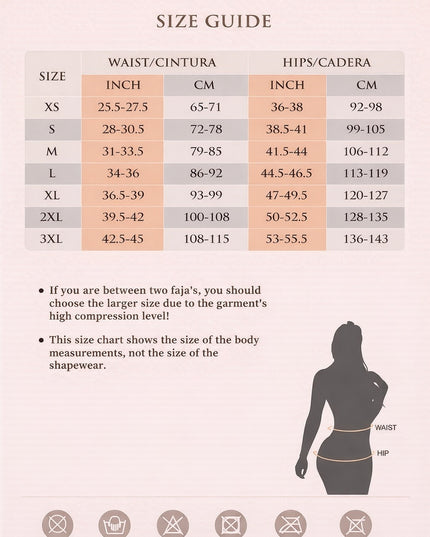 SIZE GUIDE

| SIZE | WAIST/CINTURA INCH | WAIST/CINTURA CM | HIPS/CADERA INCH | HIPS/CADERA CM |
|---|---|---|---|---|
| XS | 25.5-27.5 | 65-71 | 36-38 | 92-98 |
| S | 28-30.5 | 72-78 | 38.5-41 | 99-105 |
| M | 31-33.5 | 79-85 | 41.5-44 | 106-112 |
| L | 34-36 | 86-92 | 44.5-46.5 | 113-119 |
| XL | 36.5-39 | 93-99 | 47-49.5 | 120-127 |
| 2XL | 39.5-42 | 100-108 | 50-52.5 | 128-135 |
| 3XL | 42.5-45 | 108-115 | 53-55.5 | 136-143 |

• If you are between two faja's, you should choose the larger size due to the garment's high compression level!

• This size chart shows the size of the body measurements, not the size of the shapewear.

WAIST

HIP